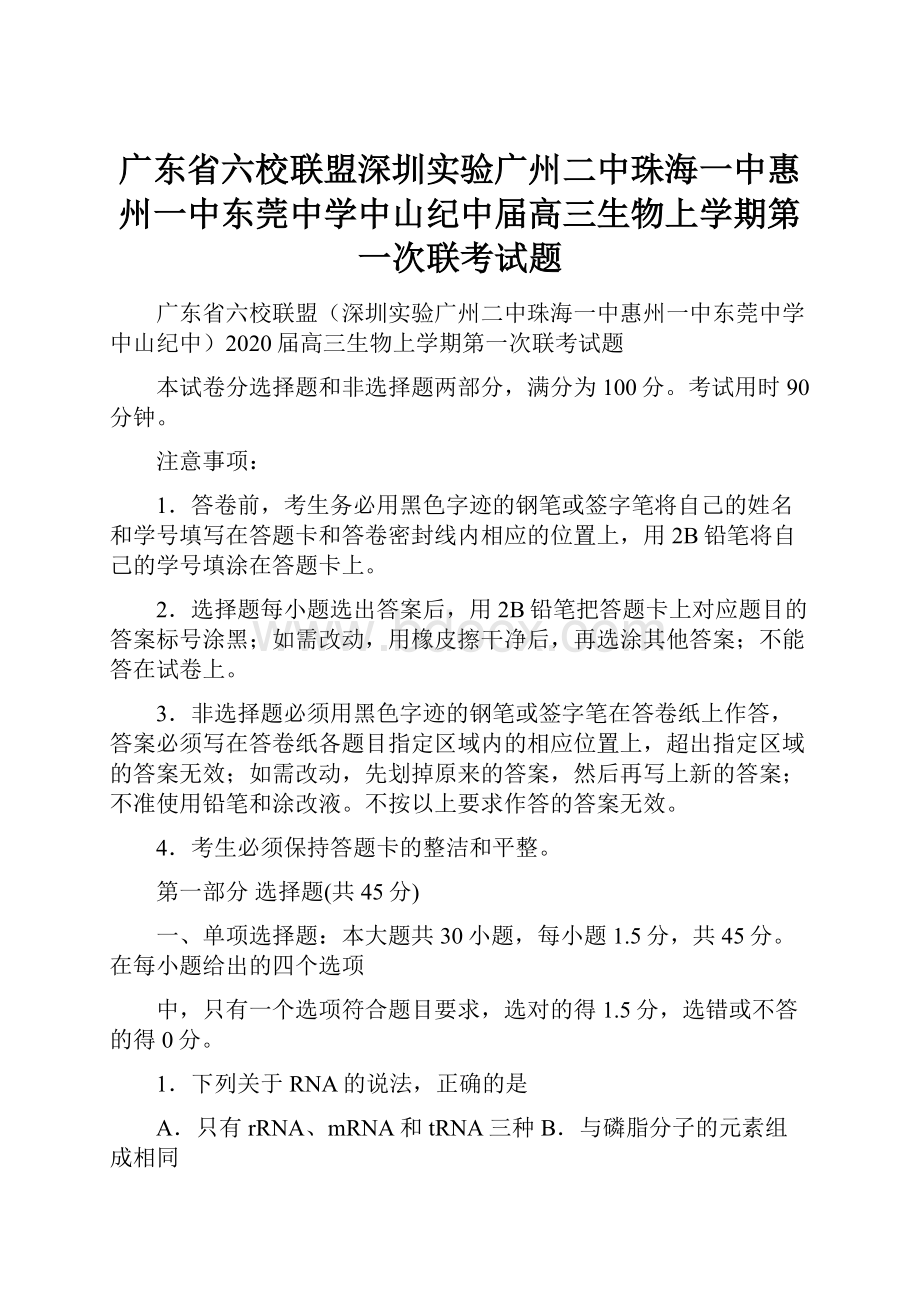 广东省六校联盟深圳实验广州二中珠海一中惠州一中东莞中学中山纪中届高三生物上学期第一次联考试题

广东省六校联盟（深圳实验广州二中珠海一中惠州一中东莞中学中山纪中）2020届高三生物上学期第一次联考试题

本试卷分选择题和非选择题两部分，满分为100分。考试用时90分钟。

注意事项：

1．答卷前，考生务必用黑色字迹的钢笔或签字笔将自己的姓名和学号填写在答题卡和答卷密封线内相应的位置上，用2B铅笔将自己的学号填涂在答题卡上。

2．选择题每小题选出答案后，用2B铅笔把答题卡上对应题目的答案标号涂黑；如需改动，用橡皮擦干净后，再选涂其他答案；不能答在试卷上。

3．非选择题必须用黑色字迹的钢笔或签字笔在答卷纸上作答，答案必须写在答卷纸各题目指定区域内的相应位置上，超出指定区域的答案无效；如需改动，先划掉原来的答案，然后再写上新的答案；不准使用铅笔和涂改液。不按以上要求作答的答案无效。

4．考生必须保持答题卡的整洁和平整。

第一部分 选择题(共45分)

一、单项选择题：本大题共30小题，每小题1.5分，共45分。在每小题给出的四个选项

中，只有一个选项符合题目要求，选对的得1.5分，选错或不答的得0分。

1．下列关于RNA的说法，正确的是

A．只有rRNA、mRNA和tRNA三种 B．与磷脂分子的元素组成相同